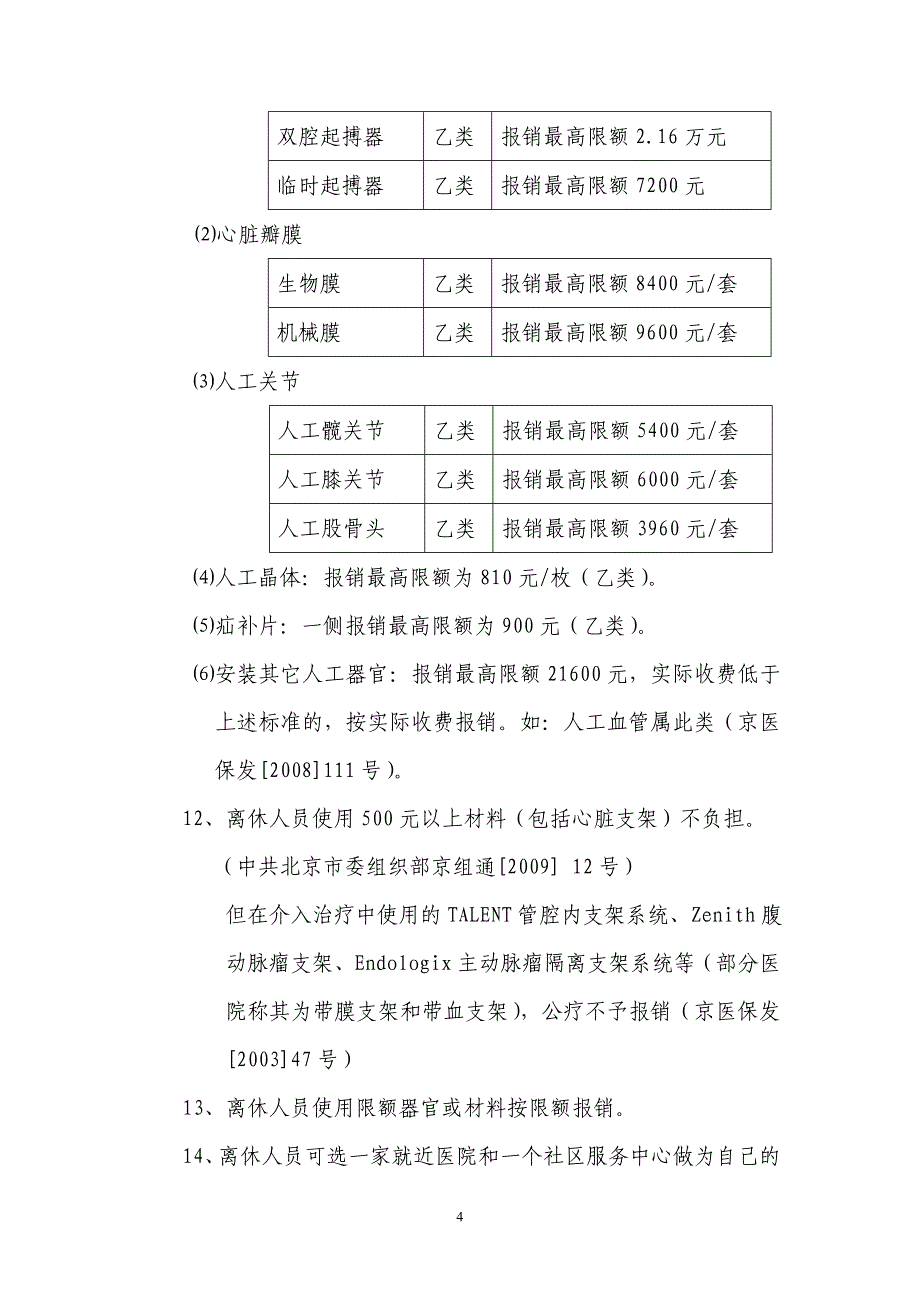 | 双腔起搏器 | 乙类 | 报销最高限额 2.16 万元 |
|---|---|---|
| 临时起搏器 | 乙类 | 报销最高限额 7200 元 |

(2)心脏瓣膜

| 生物膜 | 乙类 | 报销最高限额 8400 元/套 |
|---|---|---|
| 机械膜 | 乙类 | 报销最高限额 9600 元/套 |

(3)人工关节

| 人工髋关节 | 乙类 | 报销最高限额 5400 元/套 |
|---|---|---|
| 人工膝关节 | 乙类 | 报销最高限额 6000 元/套 |
| 人工股骨头 | 乙类 | 报销最高限额 3960 元/套 |

(4)人工晶体：报销最高限额为 810 元/枚（乙类）。

(5)疝补片：一侧报销最高限额为 900 元（乙类）。

(6)安装其它人工器官：报销最高限额 21600 元，实际收费低于上述标准的，按实际收费报销。如：人工血管属此类（京医保发[2008]111 号）。

12、离休人员使用 500 元以上材料（包括心脏支架）不负担。

（中共北京市委组织部京组通[2009] 12 号）

但在介入治疗中使用的 TALENT 管腔内支架系统、Zenith 腹动脉瘤支架、Endologix 主动脉瘤隔离支架系统等（部分医院称其为带膜支架和带血支架），公疗不予报销（京医保发[2003]47 号）

13、离休人员使用限额器官或材料按限额报销。

14、离休人员可选一家就近医院和一个社区服务中心做为自己的

4